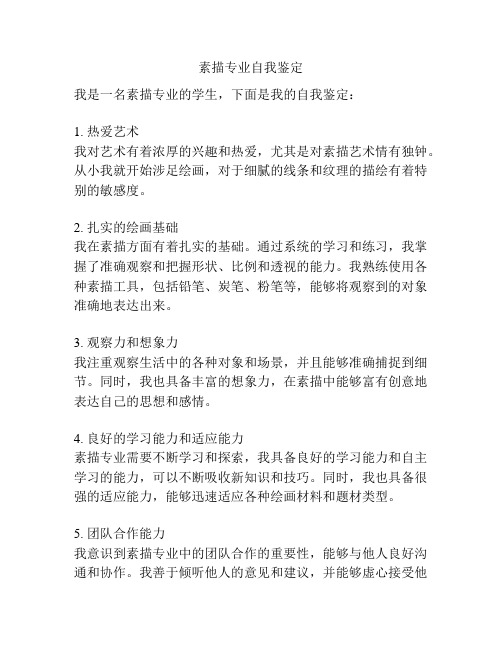 素描专业自我鉴定

我是一名素描专业的学生，下面是我的自我鉴定：

1. 热爱艺术
我对艺术有着浓厚的兴趣和热爱，尤其是对素描艺术情有独钟。从小我就开始涉足绘画，对于细腻的线条和纹理的描绘有着特别的敏感度。

2. 扎实的绘画基础
我在素描方面有着扎实的基础。通过系统的学习和练习，我掌握了准确观察和把握形状、比例和透视的能力。我熟练使用各种素描工具，包括铅笔、炭笔、粉笔等，能够将观察到的对象准确地表达出来。

3. 观察力和想象力
我注重观察生活中的各种对象和场景，并且能够准确捕捉到细节。同时，我也具备丰富的想象力，在素描中能够富有创意地表达自己的思想和感情。

4. 良好的学习能力和适应能力
素描专业需要不断学习和探索，我具备良好的学习能力和自主学习的能力，可以不断吸收新知识和技巧。同时，我也具备很强的适应能力，能够迅速适应各种绘画材料和题材类型。

5. 团队合作能力
我意识到素描专业中的团队合作的重要性，能够与他人良好沟通和协作。我善于倾听他人的意见和建议，并能够虚心接受他